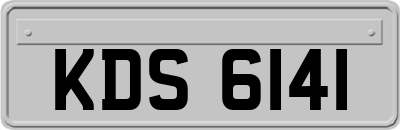 KDS 6141